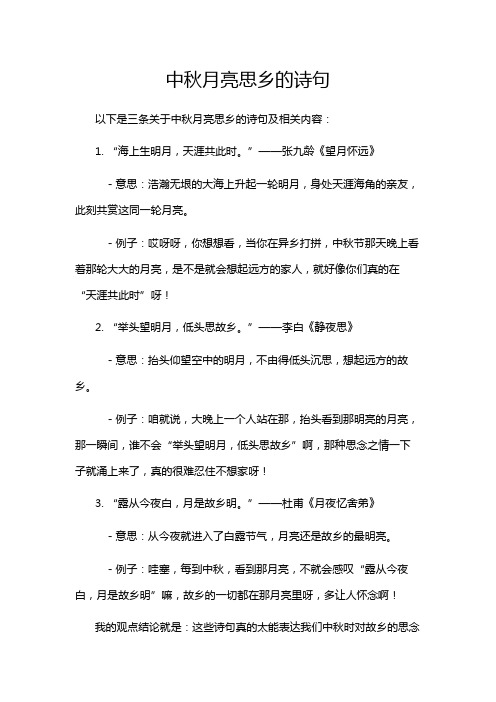 中秋月亮思乡的诗句

以下是三条关于中秋月亮思乡的诗句及相关内容：

1. “海上生明月，天涯共此时。”——张九龄《望月怀远》

- 意思：浩瀚无垠的大海上升起一轮明月，身处天涯海角的亲友，此刻共赏这同一轮月亮。

- 例子：哎呀呀，你想想看，当你在异乡打拼，中秋节那天晚上看着那轮大大的月亮，是不是就会想起远方的家人，就好像你们真的在“天涯共此时”呀！

2. “举头望明月，低头思故乡。”——李白《静夜思》

- 意思：抬头仰望空中的明月，不由得低头沉思，想起远方的故乡。

- 例子：咱就说，大晚上一个人站在那，抬头看到那明亮的月亮，那一瞬间，谁不会“举头望明月，低头思故乡”啊，那种思念之情一下子就涌上来了，真的很难忍住不想家呀！

3. “露从今夜白，月是故乡明。”——杜甫《月夜忆舍弟》

- 意思：从今夜就进入了白露节气，月亮还是故乡的最明亮。

- 例子：哇塞，每到中秋，看到那月亮，不就会感叹“露从今夜白，月是故乡明”嘛，故乡的一切都在那月亮里呀，多让人怀念啊！

我的观点结论就是：这些诗句真的太能表达我们中秋时对故乡的思念